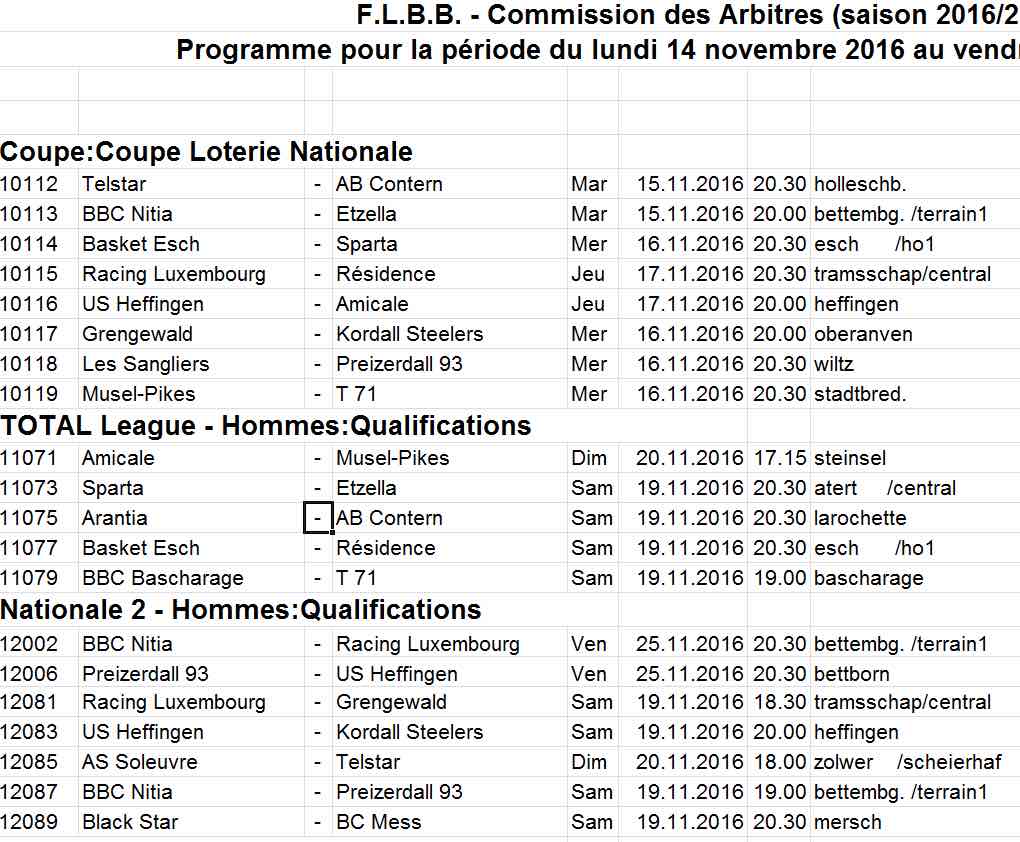 F.L.B.B. - Commission des Arbitres (saison 2016/2
Programme pour la période du lundi 14 novembre 2016 au vendr

Coupe:Coupe Loterie Nationale

| | | | | | | | |
|---|---|---|---|---|---|---|---|
| 10112 | Telstar | - | AB Contern | Mar | 15.11.2016 | 20.30 | holleschb. |
| 10113 | BBC Nitia | - | Etzella | Mar | 15.11.2016 | 20.00 | bettembg. /terrain1 |
| 10114 | Basket Esch | - | Sparta | Mer | 16.11.2016 | 20.30 | esch /ho1 |
| 10115 | Racing Luxembourg | - | Résidence | Jeu | 17.11.2016 | 20.30 | tramsschap/central |
| 10116 | US Heffingen | - | Amicale | Jeu | 17.11.2016 | 20.00 | heffingen |
| 10117 | Grengewald | - | Kordall Steelers | Mer | 16.11.2016 | 20.00 | oberanven |
| 10118 | Les Sangliers | - | Preizerdall 93 | Mer | 16.11.2016 | 20.30 | wiltz |
| 10119 | Musel-Pikes | - | T 71 | Mer | 16.11.2016 | 20.30 | stadtbred. |

TOTAL League - Hommes:Qualifications

| | | | | | | | |
|---|---|---|---|---|---|---|---|
| 11071 | Amicale | - | Musel-Pikes | Dim | 20.11.2016 | 17.15 | steinsel |
| 11073 | Sparta | - | Etzella | Sam | 19.11.2016 | 20.30 | atert /central |
| 11075 | Arantia | - | AB Contern | Sam | 19.11.2016 | 20.30 | larochette |
| 11077 | Basket Esch | - | Résidence | Sam | 19.11.2016 | 20.30 | esch /ho1 |
| 11079 | BBC Bascharage | - | T 71 | Sam | 19.11.2016 | 19.00 | bascharage |

Nationale 2 - Hommes:Qualifications

| | | | | | | | |
|---|---|---|---|---|---|---|---|
| 12002 | BBC Nitia | - | Racing Luxembourg | Ven | 25.11.2016 | 20.30 | bettembg. /terrain1 |
| 12006 | Preizerdall 93 | - | US Heffingen | Ven | 25.11.2016 | 20.30 | bettborn |
| 12081 | Racing Luxembourg | - | Grengewald | Sam | 19.11.2016 | 18.30 | tramsschap/central |
| 12083 | US Heffingen | - | Kordall Steelers | Sam | 19.11.2016 | 20.00 | heffingen |
| 12085 | AS Soleuvre | - | Telstar | Dim | 20.11.2016 | 18.00 | zolwer /scheierhaf |
| 12087 | BBC Nitia | - | Preizerdall 93 | Sam | 19.11.2016 | 19.00 | bettembg. /terrain1 |
| 12089 | Black Star | - | BC Mess | Sam | 19.11.2016 | 20.30 | mersch |